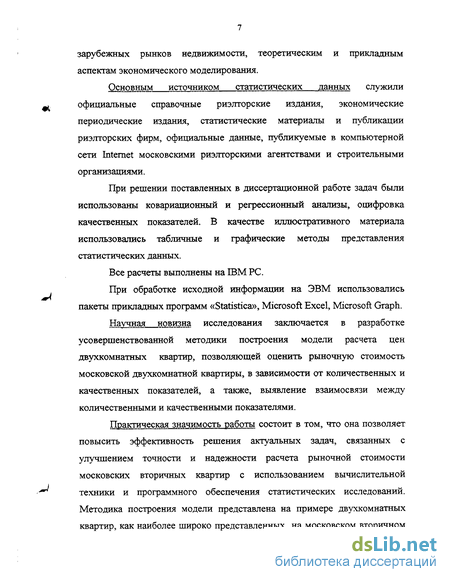 7

зарубежных рынков недвижимости, теоретическим и прикладным аспектам экономического моделирования.

Основным источником статистических данных служили официальные справочные риэлторские издания, экономические периодические издания, статистические материалы и публикации риэлторских фирм, официальные данные, публикуемые в компьютерной сети Internet московскими риэлторскими агентствами и строительными организациями.

При решении поставленных в диссертационной работе задач были использованы ковариационный и регрессионный анализы, оцифровка качественных показателей. В качестве иллюстративного материала использовались табличные и графические методы представления статистических данных.

Все расчеты выполнены на IBM PC.

При обработке исходной информации на ЭВМ использовались пакеты прикладных программ «Statistica», Microsoft Excel, Microsoft Graph.

Научная новизна исследования заключается в разработке усовершенствованной методики построения модели расчета цен двухкомнатных квартир, позволяющей оценить рыночную стоимость московской двухкомнатной квартиры, в зависимости от количественных и качественных показателей, а также, выявление взаимосвязи между количественными и качественными показателями.

Практическая значимость работы состоит в том, что она позволяет повысить эффективность решения актуальных задач, связанных с улучшением точности и надежности расчета рыночной стоимости московских вторичных квартир с использованием вычислительной техники и программного обеспечения статистических исследований. Методика построения модели представлена на примере двухкомнатных квартир, как наиболее широко представленных на московском вторичном

dsLib.net
библиотека диссертаций